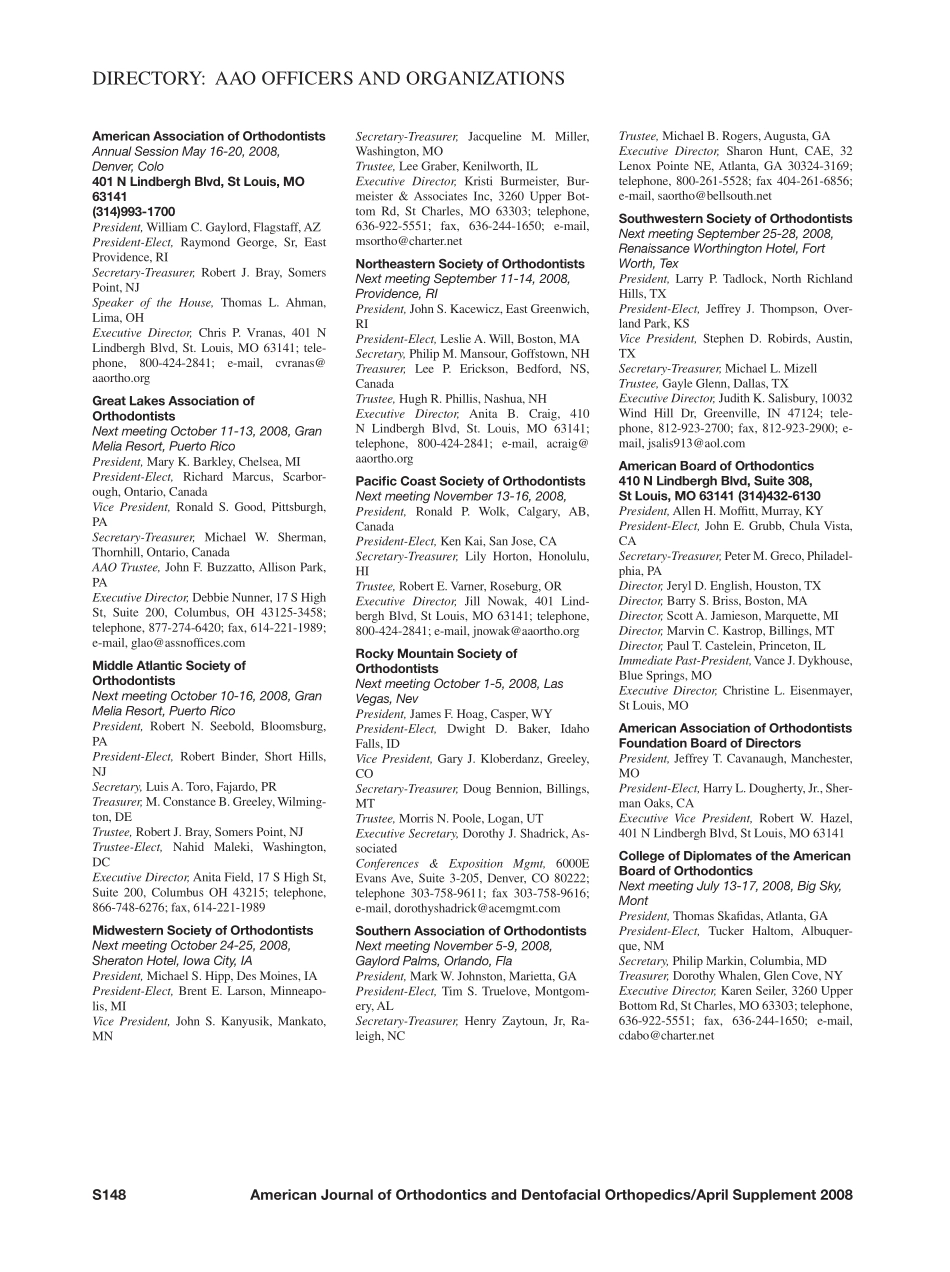 DIRECTORY: AAO OFFICERS AND ORGANIZATIONS

American Association of Orthodontists
Annual Session May 16-20, 2008, Denver, Colo
401 N Lindbergh Blvd, St Louis, MO 63141
(314)993-1700
President, William C. Gaylord, Flagstaff, AZ
President-Elect, Raymond George, Sr, East Providence, RI
Secretary-Treasurer, Robert J. Bray, Somers Point, NJ
Speaker of the House, Thomas L. Ahman, Lima, OH
Executive Director, Chris P. Vranas, 401 N Lindbergh Blvd, St. Louis, MO 63141; telephone, 800-424-2841; e-mail, cvranas@aaortho.org

Great Lakes Association of Orthodontists
Next meeting October 11-13, 2008, Gran Melia Resort, Puerto Rico
President, Mary K. Barkley, Chelsea, MI
President-Elect, Richard Marcus, Scarborough, Ontario, Canada
Vice President, Ronald S. Good, Pittsburgh, PA
Secretary-Treasurer, Michael W. Sherman, Thornhill, Ontario, Canada
AAO Trustee, John F. Buzzatto, Allison Park, PA
Executive Director, Debbie Nunner, 17 S High St, Suite 200, Columbus, OH 43125-3458; telephone, 877-274-6420; fax, 614-221-1989; e-mail, glao@assnoffices.com

Middle Atlantic Society of Orthodontists
Next meeting October 10-16, 2008, Gran Melia Resort, Puerto Rico
President, Robert N. Seebold, Bloomsburg, PA
President-Elect, Robert Binder, Short Hills, NJ
Secretary, Luis A. Toro, Fajardo, PR
Treasurer, M. Constance B. Greeley, Wilmington, DE
Trustee, Robert J. Bray, Somers Point, NJ
Trustee-Elect, Nahid Maleki, Washington, DC
Executive Director, Anita Field, 17 S High St, Suite 200, Columbus OH 43215; telephone, 866-748-6276; fax, 614-221-1989

Midwestern Society of Orthodontists
Next meeting October 24-25, 2008, Sheraton Hotel, Iowa City, IA
President, Michael S. Hipp, Des Moines, IA
President-Elect, Brent E. Larson, Minneapolis, MI
Vice President, John S. Kanyusik, Mankato, MN

Secretary-Treasurer, Jacqueline M. Miller, Washington, MO
Trustee, Lee Graber, Kenilworth, IL
Executive Director, Kristi Burmeister, Burmeister & Associates Inc, 3260 Upper Bottom Rd, St Charles, MO 63303; telephone, 636-922-5551; fax, 636-244-1650; e-mail, msortho@charter.net

Northeastern Society of Orthodontists
Next meeting September 11-14, 2008, Providence, RI
President, John S. Kacewicz, East Greenwich, RI
President-Elect, Leslie A. Will, Boston, MA
Secretary, Philip M. Mansour, Goffstown, NH
Treasurer, Lee P. Erickson, Bedford, NS, Canada
Trustee, Hugh R. Phillis, Nashua, NH
Executive Director, Anita B. Craig, 410 N Lindbergh Blvd, St. Louis, MO 63141; telephone, 800-424-2841; e-mail, acraig@aaortho.org

Pacific Coast Society of Orthodontists
Next meeting November 13-16, 2008,
President, Ronald P. Wolk, Calgary, AB, Canada
President-Elect, Ken Kai, San Jose, CA
Secretary-Treasurer, Lily Horton, Honolulu, HI
Trustee, Robert E. Varner, Roseburg, OR
Executive Director, Jill Nowak, 401 Lindbergh Blvd, St Louis, MO 63141; telephone, 800-424-2841; e-mail, jnowak@aaortho.org

Rocky Mountain Society of Orthodontists
Next meeting October 1-5, 2008, Las Vegas, Nev
President, James F. Hoag, Casper, WY
President-Elect, Dwight D. Baker, Idaho Falls, ID
Vice President, Gary J. Kloberdanz, Greeley, CO
Secretary-Treasurer, Doug Bennion, Billings, MT
Trustee, Morris N. Poole, Logan, UT
Executive Secretary, Dorothy J. Shadrick, Associated
Conferences & Exposition Mgmt, 6000E Evans Ave, Suite 3-205, Denver, CO 80222; telephone 303-758-9611; fax 303-758-9616; e-mail, dorothyshadrick@acemgmt.com

Southern Association of Orthodontists
Next meeting November 5-9, 2008, Gaylord Palms, Orlando, Fla
President, Mark W. Johnston, Marietta, GA
President-Elect, Tim S. Truelove, Montgomery, AL
Secretary-Treasurer, Henry Zaytoun, Jr, Raleigh, NC

Trustee, Michael B. Rogers, Augusta, GA
Executive Director, Sharon Hunt, CAE, 32 Lenox Pointe NE, Atlanta, GA 30324-3169; telephone, 800-261-5528; fax 404-261-6856; e-mail, saortho@bellsouth.net

Southwestern Society of Orthodontists
Next meeting September 25-28, 2008, Renaissance Worthington Hotel, Fort Worth, Tex
President, Larry P. Tadlock, North Richland Hills, TX
President-Elect, Jeffrey J. Thompson, Overland Park, KS
Vice President, Stephen D. Robirds, Austin, TX
Secretary-Treasurer, Michael L. Mizell
Trustee, Gayle Glenn, Dallas, TX
Executive Director, Judith K. Salisbury, 10032 Wind Hill Dr, Greenville, IN 47124; telephone, 812-923-2700; fax, 812-923-2900; e-mail, jsalis913@aol.com

American Board of Orthodontics
410 N Lindbergh Blvd, Suite 308, St Louis, MO 63141 (314)432-6130
President, Allen H. Moffitt, Murray, KY
President-Elect, John E. Grubb, Chula Vista, CA
Secretary-Treasurer, Peter M. Greco, Philadelphia, PA
Director, Jeryl D. English, Houston, TX
Director, Barry S. Briss, Boston, MA
Director, Scott A. Jamieson, Marquette, MI
Director, Marvin C. Kastrop, Billings, MT
Director, Paul T. Castelein, Princeton, IL
Immediate Past-President, Vance J. Dykhouse, Blue Springs, MO
Executive Director, Christine L. Eisenmayer, St Louis, MO

American Association of Orthodontists Foundation Board of Directors
President, Jeffrey T. Cavanaugh, Manchester, MO
President-Elect, Harry L. Dougherty, Jr., Sherman Oaks, CA
Executive Vice President, Robert W. Hazel, 401 N Lindbergh Blvd, St Louis, MO 63141

College of Diplomates of the American Board of Orthodontics
Next meeting July 13-17, 2008, Big Sky, Mont
President, Thomas Skafidas, Atlanta, GA
President-Elect, Tucker Haltom, Albuquerque, NM
Secretary, Philip Markin, Columbia, MD
Treasurer, Dorothy Whalen, Glen Cove, NY
Executive Director, Karen Seiler, 3260 Upper Bottom Rd, St Charles, MO 63303; telephone, 636-922-5551; fax, 636-244-1650; e-mail, cdabo@charter.net

S148 American Journal of Orthodontics and Dentofacial Orthopedics/April Supplement 2008